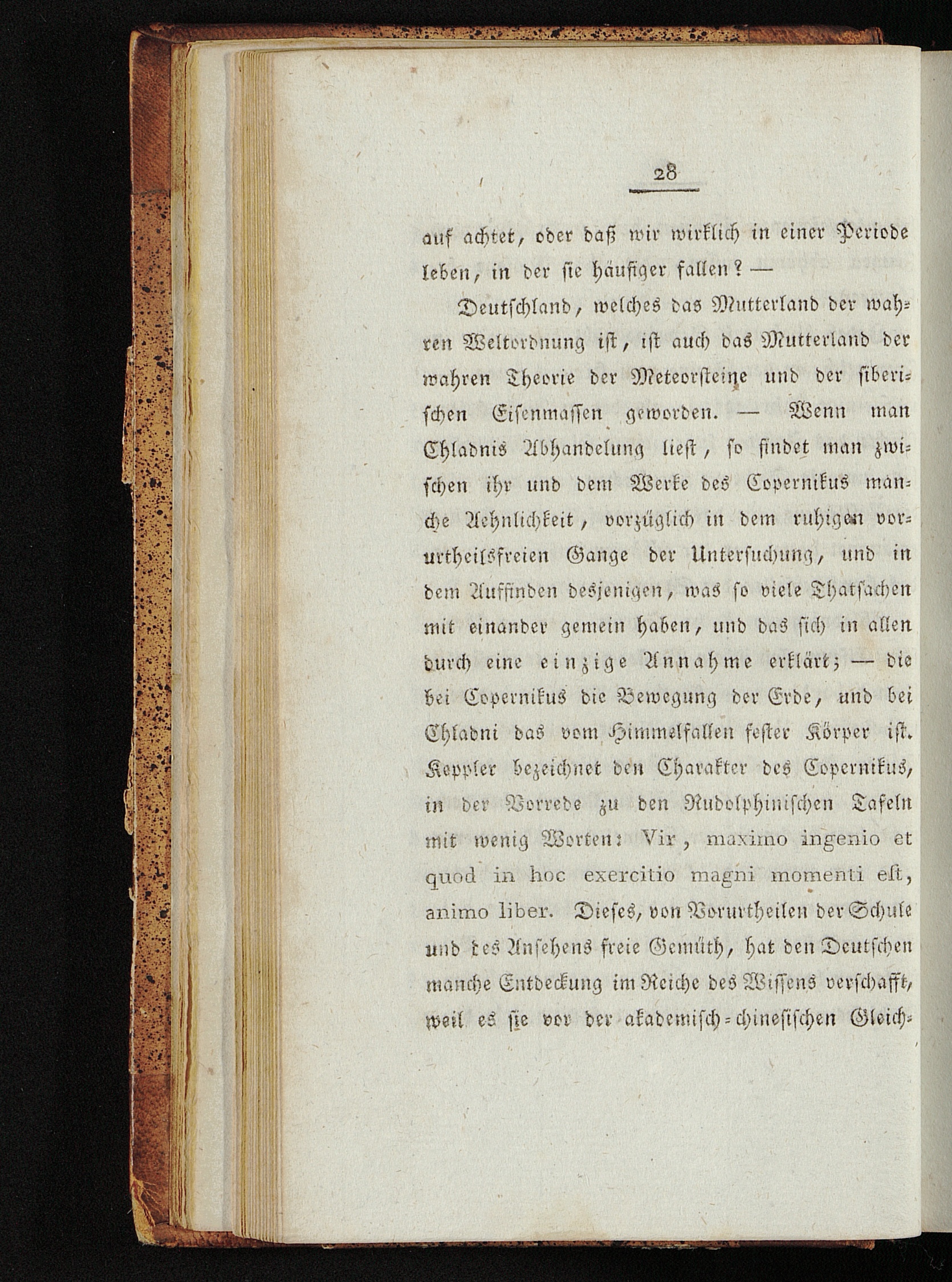 28

auf achtet, oder daß wir wirklich in einer Periode leben, in der sie häufiger fallen? —

Deutschland, welches das Mutterland der wahren Weltordnung ist, ist auch das Mutterland der wahren Theorie der Meteorsteine und der siberischen Eisenmassen geworden. — Wenn man Chladnis Abhandelung liest, so findet man zwischen ihr und dem Werke des Copernikus manche Aehnlichkeit, vorzüglich in dem ruhigen vorurtheilsfreien Gange der Untersuchung, und in dem Auffinden desjenigen, was so viele Thatsachen mit einander gemein haben, und das sich in allen durch eine einzige Annahme erklärt; — die bei Copernikus die Bewegung der Erde, und bei Chladni das vom Himmelfallen fester Körper ist. Keppler bezeichnet den Charakter des Copernikus, in der Vorrede zu den Rudolphinischen Tafeln mit wenig Worten: Vir, maximo ingenio et quod in hoc exercitio magni momenti est, animo liber. Dieses, von Vorurtheilen der Schule und des Ansehens freie Gemüth, hat den Deutschen manche Entdeckung im Reiche des Wissens verschafft, weil es sie vor der akademisch-chinesischen Gleich-